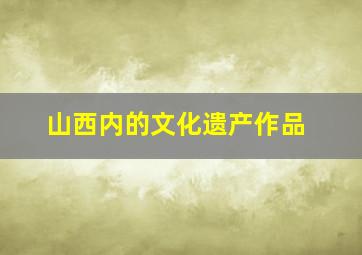 山西内的文化遗产作品